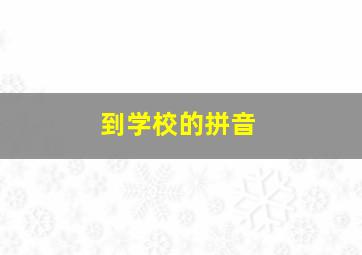 到学校的拼音